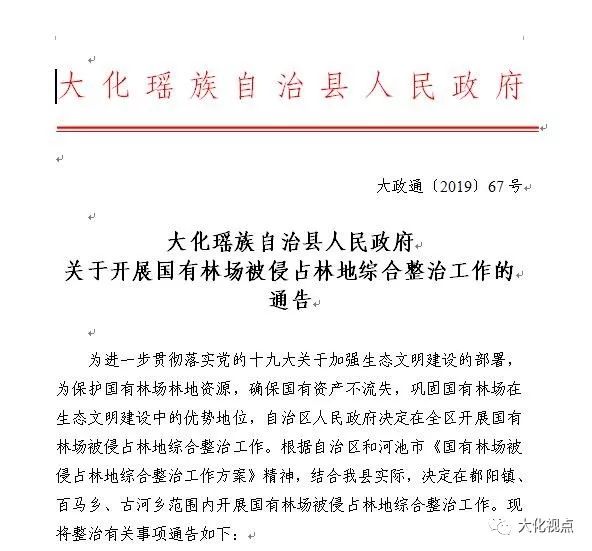 大化瑶族自治县人民政府

大政通〔2019〕67号

大化瑶族自治县人民政府
关于开展国有林场被侵占林地综合整治工作的
通告

为进一步贯彻落实党的十九大关于加强生态文明建设的部署，为保护国有林场林地资源，确保国有资产不流失，巩固国有林场在生态文明建设中的优势地位，自治区人民政府决定在全区开展国有林场被侵占林地综合整治工作。根据自治区和河池市《国有林场被侵占林地综合整治工作方案》精神，结合我县实际，决定在都阳镇、百马乡、古河乡范围内开展国有林场被侵占林地综合整治工作。现将整治有关事项通告如下：

大化视点